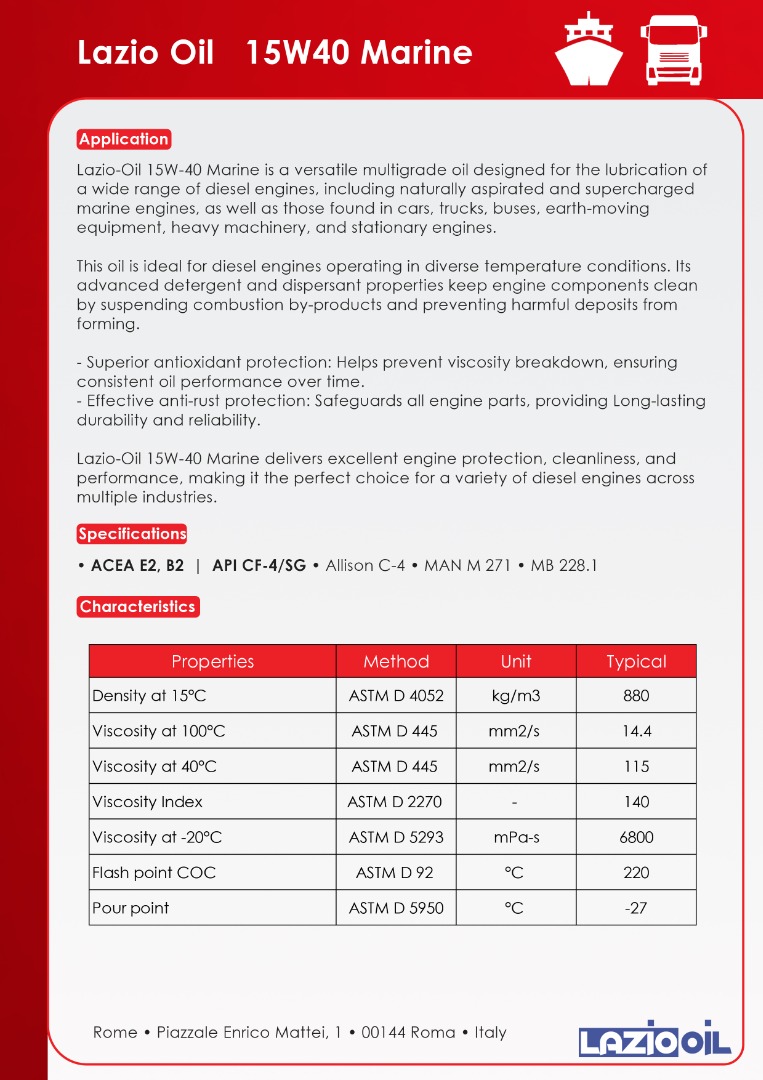 Lazio Oil 15W40 Marine

Application

Lazio-Oil 15W-40 Marine is a versatile multigrade oil designed for the lubrication of a wide range of diesel engines, including naturally aspirated and supercharged marine engines, as well as those found in cars, trucks, buses, earth-moving equipment, heavy machinery, and stationary engines.

This oil is ideal for diesel engines operating in diverse temperature conditions. Its advanced detergent and dispersant properties keep engine components clean by suspending combustion by-products and preventing harmful deposits from forming.

- Superior antioxidant protection: Helps prevent viscosity breakdown, ensuring consistent oil performance over time.
- Effective anti-rust protection: Safeguards all engine parts, providing Long-lasting durability and reliability.

Lazio-Oil 15W-40 Marine delivers excellent engine protection, cleanliness, and performance, making it the perfect choice for a variety of diesel engines across multiple industries.

Specifications

• ACEA E2, B2 | API CF-4/SG • Allison C-4 • MAN M 271 • MB 228.1

Characteristics

| Properties | Method | Unit | Typical |
|---|---|---|---|
| Density at 15°C | ASTM D 4052 | kg/m3 | 880 |
| Viscosity at 100°C | ASTM D 445 | mm2/s | 14.4 |
| Viscosity at 40°C | ASTM D 445 | mm2/s | 115 |
| Viscosity Index | ASTM D 2270 | - | 140 |
| Viscosity at -20°C | ASTM D 5293 | mPa-s | 6800 |
| Flash point COC | ASTM D 92 | °C | 220 |
| Pour point | ASTM D 5950 | °C | -27 |

Rome • Piazzale Enrico Mattei, 1 • 00144 Roma • Italy

LAZIO OIL